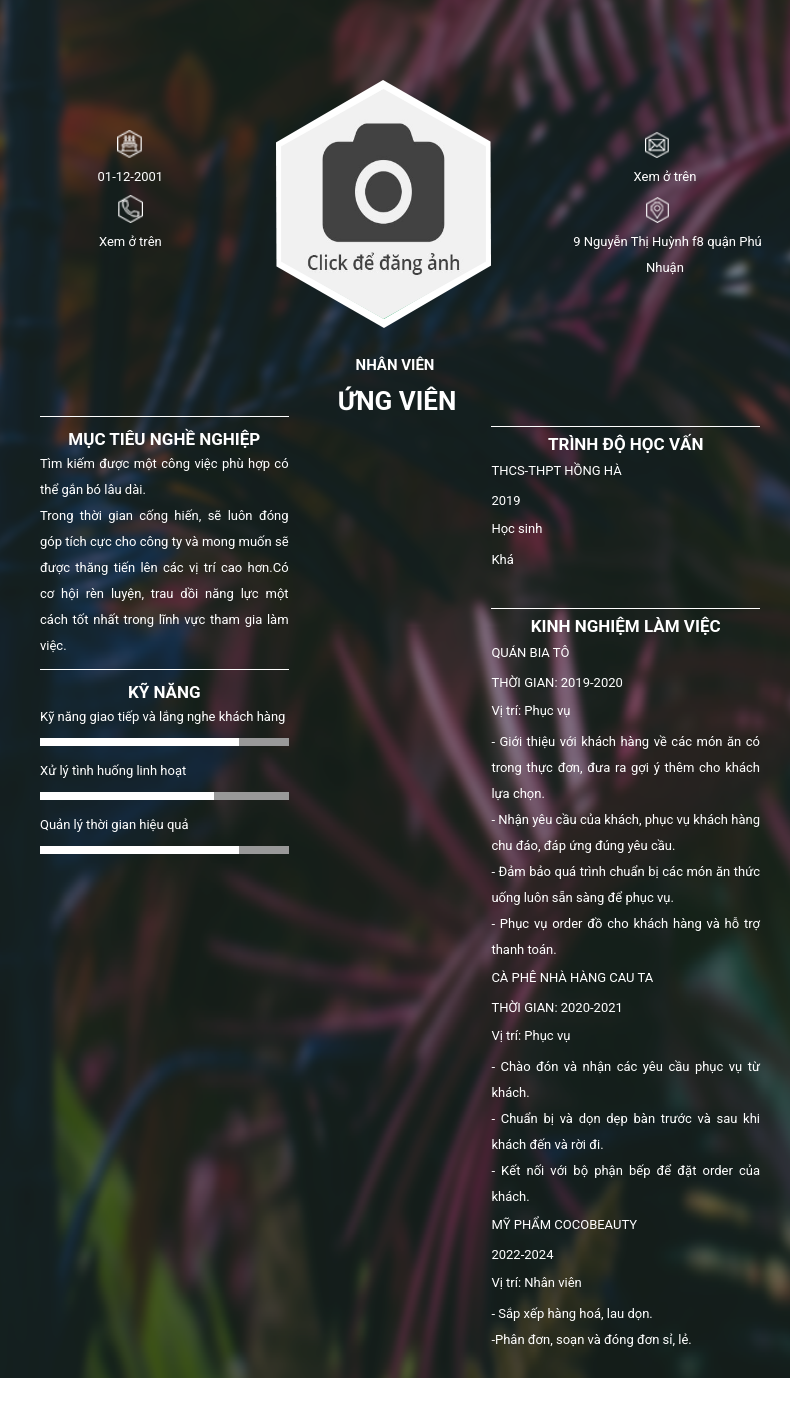 01-12-2001

Xem ở trên

Click để đăng ảnh

Xem ở trên

9 Nguyễn Thị Huỳnh f8 quận Phú Nhuận

NHÂN VIÊN

ỨNG VIÊN

MỤC TIÊU NGHỀ NGHIỆP

Tìm kiếm được một công việc phù hợp có thể gắn bó lâu dài.

Trong thời gian cống hiến, sẽ luôn đóng góp tích cực cho công ty và mong muốn sẽ được thăng tiến lên các vị trí cao hơn.Có cơ hội rèn luyện, trau dồi năng lực một cách tốt nhất trong lĩnh vực tham gia làm việc.

KỸ NĂNG

Kỹ năng giao tiếp và lắng nghe khách hàng

Xử lý tình huống linh hoạt

Quản lý thời gian hiệu quả

TRÌNH ĐỘ HỌC VẤN

THCS-THPT HỒNG HÀ

2019

Học sinh

Khá

KINH NGHIỆM LÀM VIỆC

QUÁN BIA TÔ

THỜI GIAN: 2019-2020

Vị trí: Phục vụ

- Giới thiệu với khách hàng về các món ăn có trong thực đơn, đưa ra gợi ý thêm cho khách lựa chọn.

- Nhận yêu cầu của khách, phục vụ khách hàng chu đáo, đáp ứng đúng yêu cầu.

- Đảm bảo quá trình chuẩn bị các món ăn thức uống luôn sẵn sàng để phục vụ.

- Phục vụ order đồ cho khách hàng và hỗ trợ thanh toán.

CÀ PHÊ NHÀ HÀNG CAU TA

THỜI GIAN: 2020-2021

Vị trí: Phục vụ

- Chào đón và nhận các yêu cầu phục vụ từ khách.

- Chuẩn bị và dọn dẹp bàn trước và sau khi khách đến và rời đi.

- Kết nối với bộ phận bếp để đặt order của khách.

MỸ PHẨM COCOBEAUTY

2022-2024

Vị trí: Nhân viên

- Sắp xếp hàng hoá, lau dọn.

-Phân đơn, soạn và đóng đơn sỉ, lẻ.